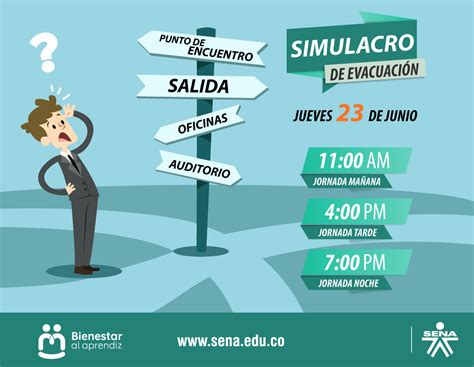 ?

PUNTO DE ENCUENTRO

SALIDA

OFICINAS

AUDITORIO

SIMULACRO
DE EVACUACIÓN

JUEVES 23 DE JUNIO

11:00 AM
JORNADA MAÑANA

4:00 PM
JORNADA TARDE

7:00 PM
JORNADA NOCHE

Bienestar al aprendiz

www.sena.edu.co

SENA